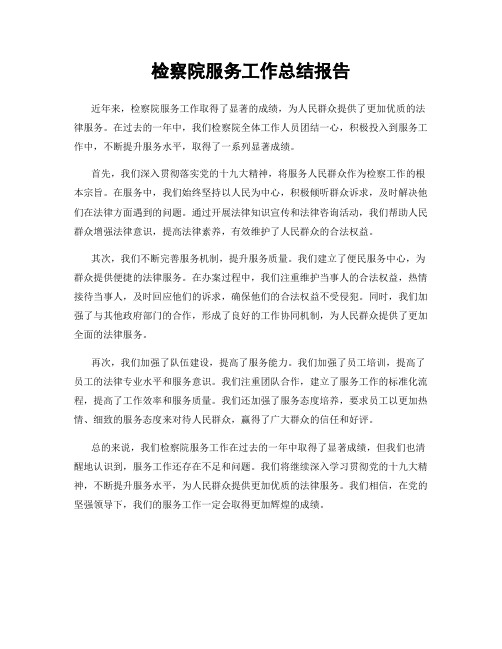 检察院服务工作总结报告

近年来，检察院服务工作取得了显著的成绩，为人民群众提供了更加优质的法律服务。在过去的一年中，我们检察院全体工作人员团结一心，积极投入到服务工作中，不断提升服务水平，取得了一系列显著成绩。

首先，我们深入贯彻落实党的十九大精神，将服务人民群众作为检察工作的根本宗旨。在服务中，我们始终坚持以人民为中心，积极倾听群众诉求，及时解决他们在法律方面遇到的问题。通过开展法律知识宣传和法律咨询活动，我们帮助人民群众增强法律意识，提高法律素养，有效维护了人民群众的合法权益。

其次，我们不断完善服务机制，提升服务质量。我们建立了便民服务中心，为群众提供便捷的法律服务。在办案过程中，我们注重维护当事人的合法权益，热情接待当事人，及时回应他们的诉求，确保他们的合法权益不受侵犯。同时，我们加强了与其他政府部门的合作，形成了良好的工作协同机制，为人民群众提供了更加全面的法律服务。

再次，我们加强了队伍建设，提高了服务能力。我们加强了员工培训，提高了员工的法律专业水平和服务意识。我们注重团队合作，建立了服务工作的标准化流程，提高了工作效率和服务质量。我们还加强了服务态度培养，要求员工以更加热情、细致的服务态度来对待人民群众，赢得了广大群众的信任和好评。

总的来说，我们检察院服务工作在过去的一年中取得了显著成绩，但我们也清醒地认识到，服务工作还存在不足和问题。我们将继续深入学习贯彻党的十九大精神，不断提升服务水平，为人民群众提供更加优质的法律服务。我们相信，在党的坚强领导下，我们的服务工作一定会取得更加辉煌的成绩。